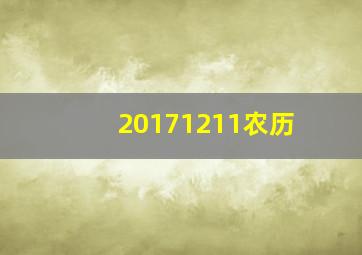 20171211农历